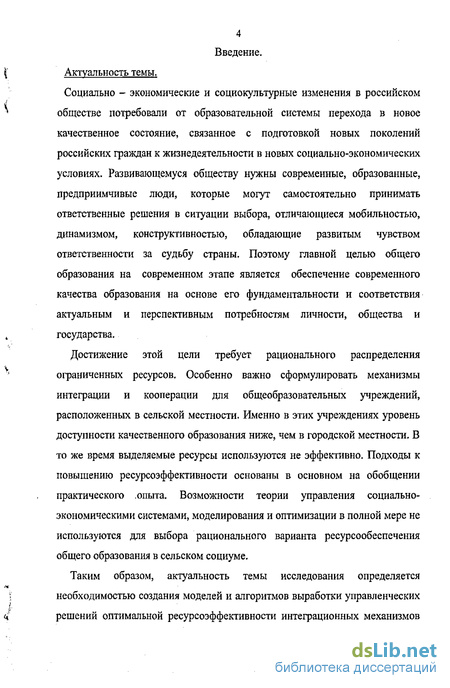 4

Введение.

Актуальность темы.

Социально – экономические и социокультурные изменения в российском обществе потребовали от образовательной системы перехода в новое качественное состояние, связанное с подготовкой новых поколений российских граждан к жизнедеятельности в новых социально-экономических условиях. Развивающемуся обществу нужны современные, образованные, предприимчивые люди, которые могут самостоятельно принимать ответственные решения в ситуации выбора, отличающиеся мобильностью, динамизмом, конструктивностью, обладающие развитым чувством ответственности за судьбу страны. Поэтому главной целью общего образования на современном этапе является обеспечение современного качества образования на основе его фундаментальности и соответствия актуальным и перспективным потребностям личности, общества и государства.

Достижение этой цели требует рационального распределения ограниченных ресурсов. Особенно важно сформулировать механизмы интеграции и кооперации для общеобразовательных учреждений, расположенных в сельской местности. Именно в этих учреждениях уровень доступности качественного образования ниже, чем в городской местности. В то же время выделяемые ресурсы используются не эффективно. Подходы к повышению ресурсоэффективности основаны в основном на обобщении практического опыта. Возможности теории управления социально-экономическими системами, моделирования и оптимизации в полной мере не используются для выбора рационального варианта ресурсообеспечения общего образования в сельском социуме.

Таким образом, актуальность темы исследования определяется необходимостью создания моделей и алгоритмов выработки управленческих решений оптимальной ресурсоэффективности интеграционных механизмов

dsLib.net
библиотека диссертаций